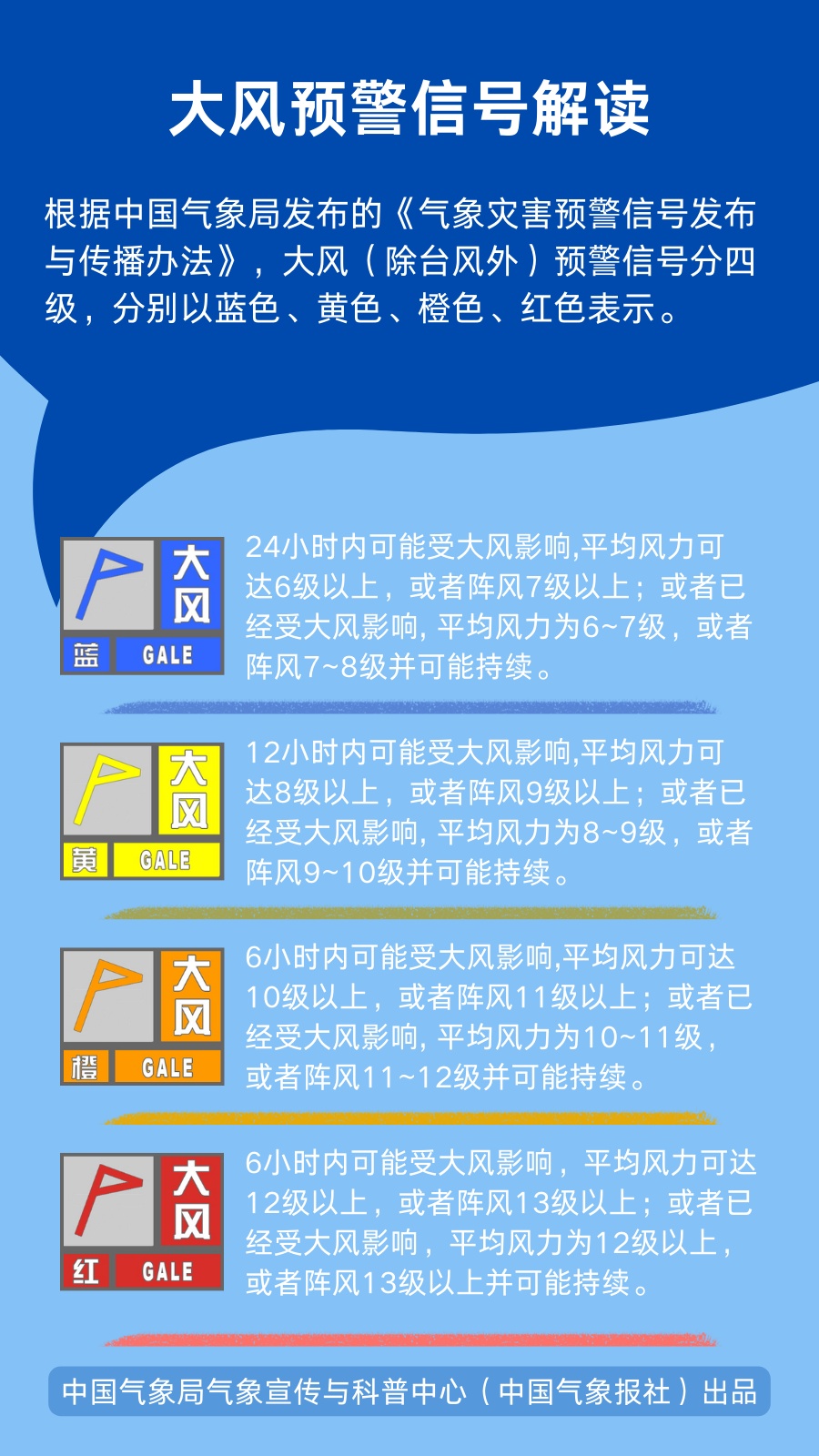 大风预警信号解读

根据中国气象局发布的《气象灾害预警信号发布与传播办法》，大风（除台风外）预警信号分四级，分别以蓝色、黄色、橙色、红色表示。

大风
蓝 GALE

24小时内可能受大风影响,平均风力可达6级以上，或者阵风7级以上；或者已经受大风影响, 平均风力为6~7级，或者阵风7~8级并可能持续。

大风
黄 GALE

12小时内可能受大风影响,平均风力可达8级以上，或者阵风9级以上；或者已经受大风影响, 平均风力为8~9级，或者阵风9~10级并可能持续。

大风
橙 GALE

6小时内可能受大风影响,平均风力可达10级以上，或者阵风11级以上；或者已经受大风影响, 平均风力为10~11级，或者阵风11~12级并可能持续。

大风
红 GALE

6小时内可能受大风影响，平均风力可达12级以上，或者阵风13级以上；或者已经受大风影响，平均风力为12级以上，或者阵风13级以上并可能持续。

中国气象局气象宣传与科普中心（中国气象报社）出品